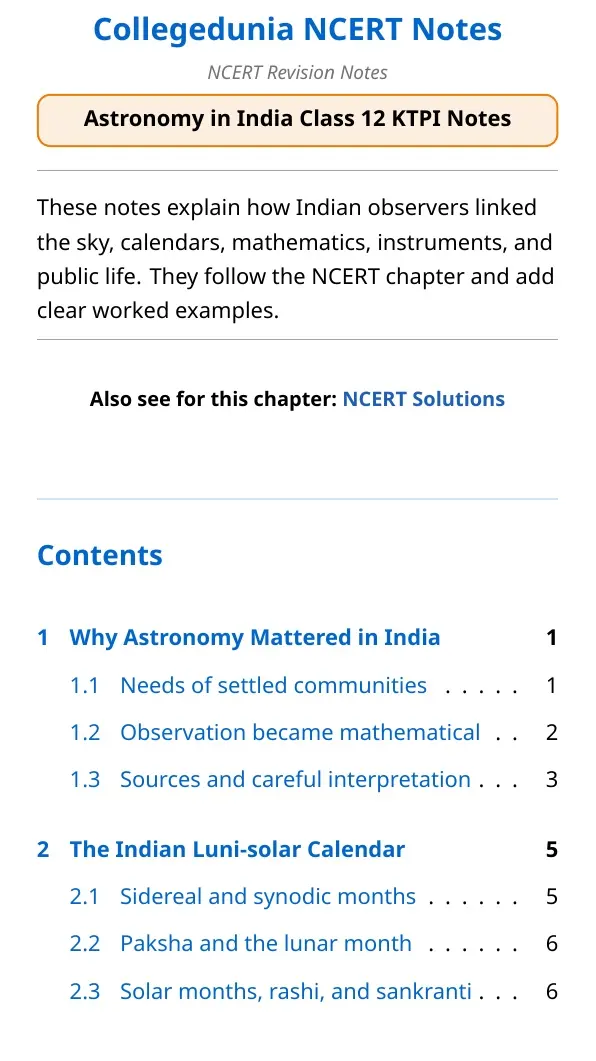 Collegedunia NCERT Notes

NCERT Revision Notes

Astronomy in India Class 12 KTPI Notes

These notes explain how Indian observers linked the sky, calendars, mathematics, instruments, and public life. They follow the NCERT chapter and add clear worked examples.

Also see for this chapter: NCERT Solutions

Contents

1 Why Astronomy Mattered in India 1

1.1 Needs of settled communities 1

1.2 Observation became mathematical 2

1.3 Sources and careful interpretation 3

2 The Indian Luni-solar Calendar 5

2.1 Sidereal and synodic months 5

2.2 Paksha and the lunar month 6

2.3 Solar months, rashi, and sankranti 6